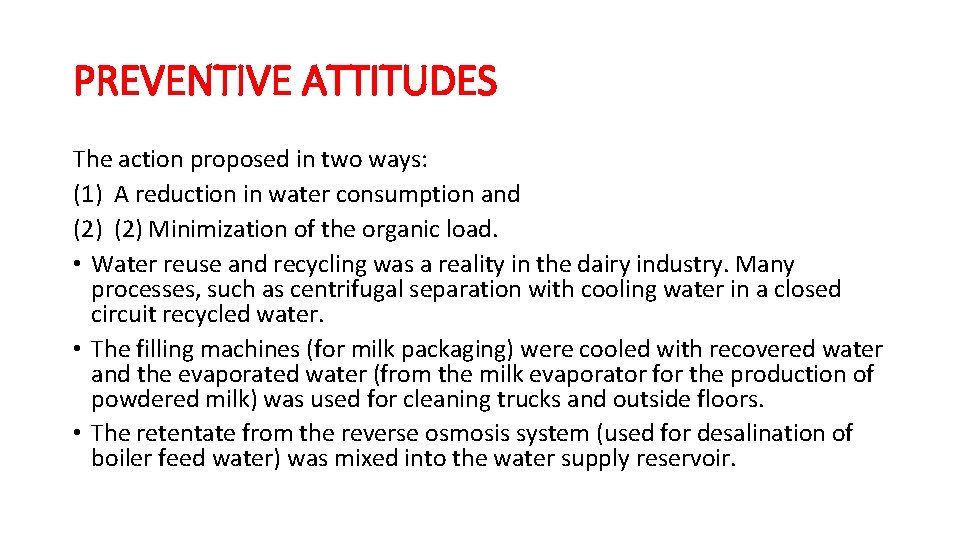 PREVENTIVE ATTITUDES

The action proposed in two ways:
(1) A reduction in water consumption and
(2) (2) Minimization of the organic load.
• Water reuse and recycling was a reality in the dairy industry. Many processes, such as centrifugal separation with cooling water in a closed circuit recycled water.
• The filling machines (for milk packaging) were cooled with recovered water and the evaporated water (from the milk evaporator for the production of powdered milk) was used for cleaning trucks and outside floors.
• The retentate from the reverse osmosis system (used for desalination of boiler feed water) was mixed into the water supply reservoir.